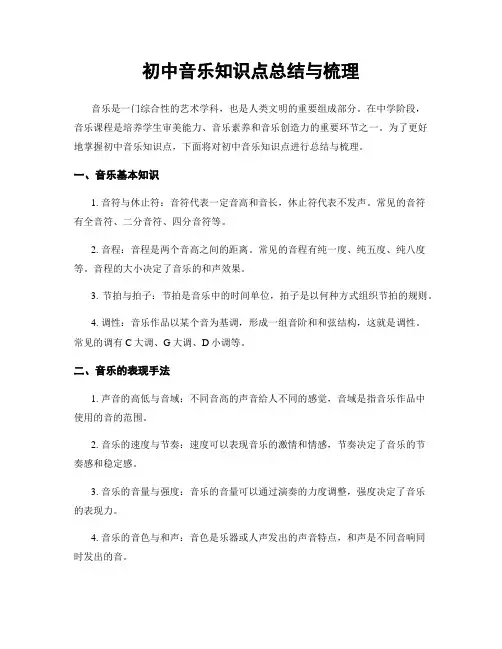 初中音乐知识点总结与梳理

音乐是一门综合性的艺术学科，也是人类文明的重要组成部分。在中学阶段，音乐课程是培养学生审美能力、音乐素养和音乐创造力的重要环节之一。为了更好地掌握初中音乐知识点，下面将对初中音乐知识点进行总结与梳理。

一、音乐基本知识

1. 音符与休止符：音符代表一定音高和音长，休止符代表不发声。常见的音符有全音符、二分音符、四分音符等。

2. 音程：音程是两个音高之间的距离。常见的音程有纯一度、纯五度、纯八度等。音程的大小决定了音乐的和声效果。

3. 节拍与拍子：节拍是音乐中的时间单位，拍子是以何种方式组织节拍的规则。

4. 调性：音乐作品以某个音为基调，形成一组音阶和和弦结构，这就是调性。常见的调有 C 大调、G 大调、D 小调等。

二、音乐的表现手法

1. 声音的高低与音域：不同音高的声音给人不同的感觉，音域是指音乐作品中使用的音的范围。

2. 音乐的速度与节奏：速度可以表现音乐的激情和情感，节奏决定了音乐的节奏感和稳定感。

3. 音乐的音量与强度：音乐的音量可以通过演奏的力度调整，强度决定了音乐的表现力。

4. 音乐的音色与和声：音色是乐器或人声发出的声音特点，和声是不同音响同时发出的音。